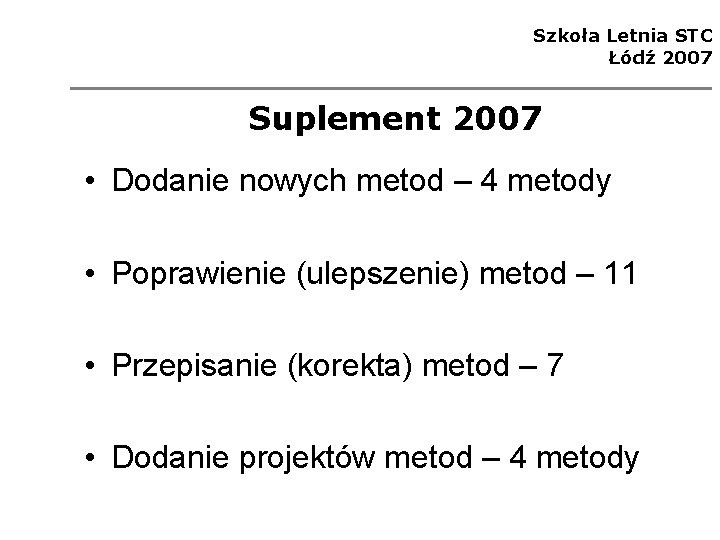 Szkoła Letnia STC
Łódź 2007

Suplement 2007

• Dodanie nowych metod – 4 metody

• Poprawienie (ulepszenie) metod – 11

• Przepisanie (korekta) metod – 7

• Dodanie projektów metod – 4 metody